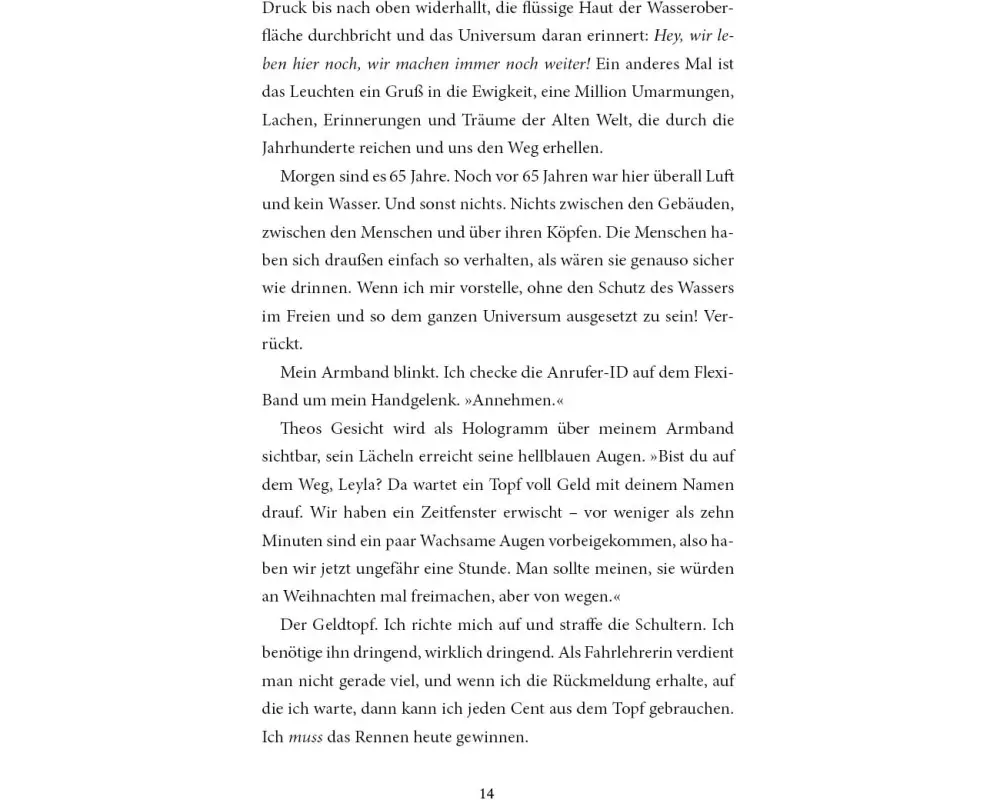 Druck bis nach oben widerhallt, die flüssige Haut der Wasseroberfläche durchbricht und das Universum daran erinnert: Hey, wir leben hier noch, wir machen immer noch weiter! Ein anderes Mal ist das Leuchten ein Gruß in die Ewigkeit, eine Million Umarmungen, Lachen, Erinnerungen und Träume der Alten Welt, die durch die Jahrhunderte reichen und uns den Weg erhellen.

Morgen sind es 65 Jahre. Noch vor 65 Jahren war hier überall Luft und kein Wasser. Und sonst nichts. Nichts zwischen den Gebäuden, zwischen den Menschen und über ihren Köpfen. Die Menschen haben sich draußen einfach so verhalten, als wären sie genauso sicher wie drinnen. Wenn ich mir vorstelle, ohne den Schutz des Wassers im Freien und so dem ganzen Universum ausgesetzt zu sein! Verrückt.

Mein Armband blinkt. Ich checke die Anrufer-ID auf dem Flexi-Band um mein Handgelenk. »Annehmen.«

Theos Gesicht wird als Hologramm über meinem Armband sichtbar, sein Lächeln erreicht seine hellblauen Augen. »Bist du auf dem Weg, Leyla? Da wartet ein Topf voll Geld mit deinem Namen drauf. Wir haben ein Zeitfenster erwischt – vor weniger als zehn Minuten sind ein paar Wachsame Augen vorbeigekommen, also haben wir jetzt ungefähr eine Stunde. Man sollte meinen, sie würden an Weihnachten mal freimachen, aber von wegen.«

Der Geldtopf. Ich richte mich auf und straffe die Schultern. Ich benötige ihn dringend, wirklich dringend. Als Fahrlehrerin verdient man nicht gerade viel, und wenn ich die Rückmeldung erhalte, auf die ich warte, dann kann ich jeden Cent aus dem Topf gebrauchen. Ich muss das Rennen heute gewinnen.

14